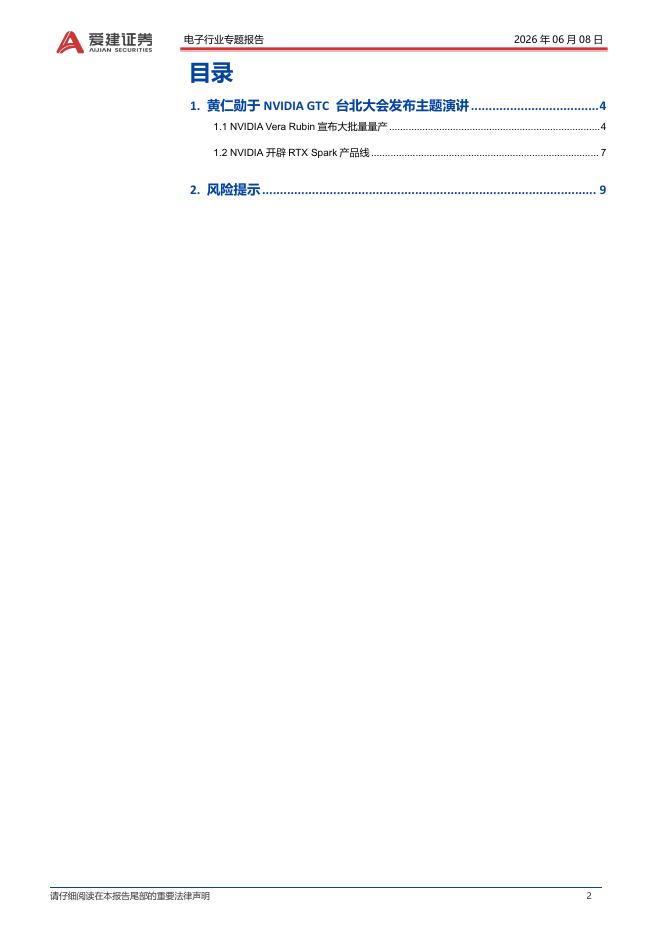 爱建证券
AIJIAN SECURITIES

电子行业专题报告

2026年06月08日

目录

1. 黄仁勋于NVIDIA GTC 台北大会发布主题演讲 4

1.1 NVIDIA Vera Rubin宣布大批量量产 4

1.2 NVIDIA开辟RTX Spark产品线 7

2. 风险提示 9

请仔细阅读在本报告尾部的重要法律声明

2